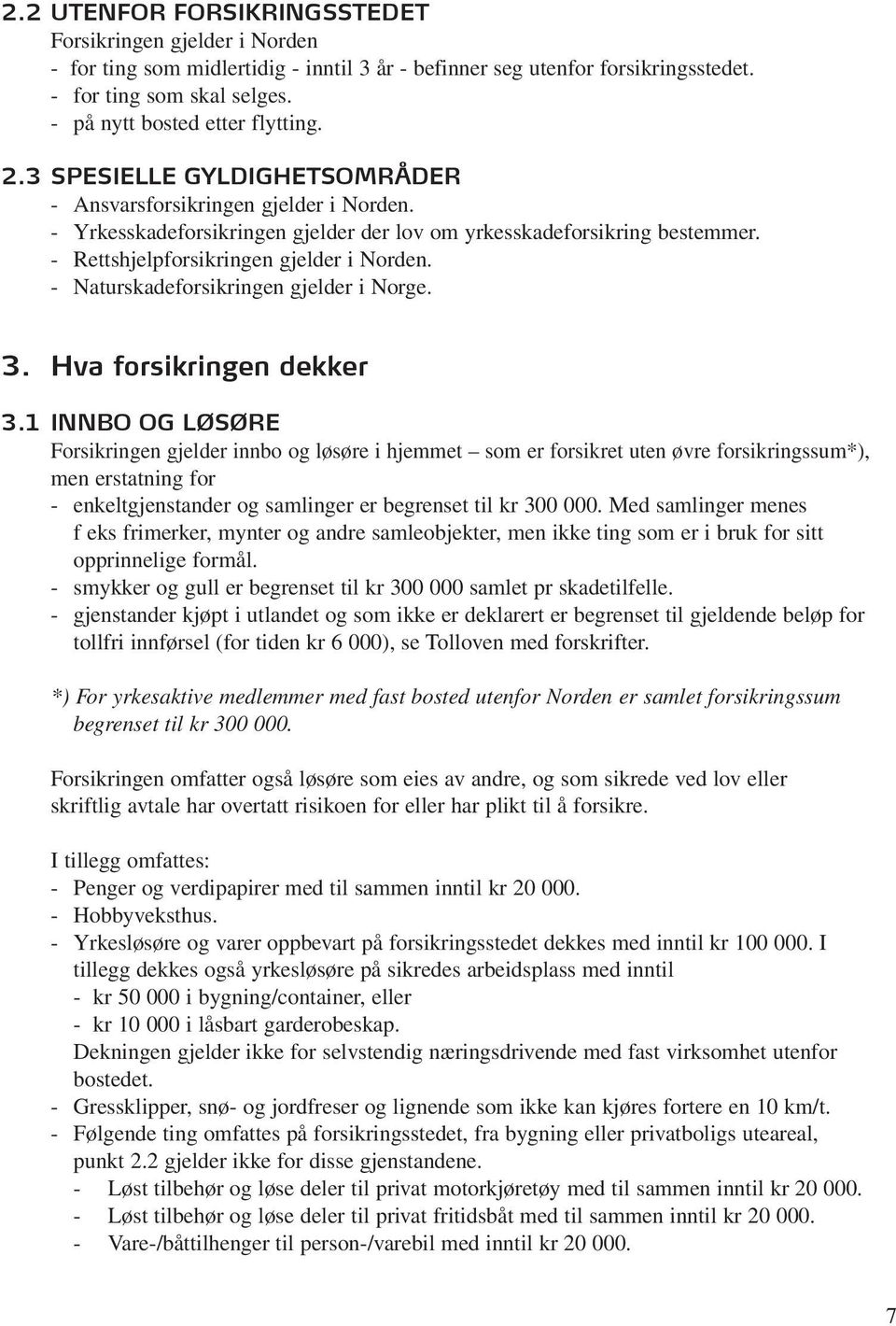 2.2 UTENFOR FORSIKRINGSSTEDET
Forsikringen gjelder i Norden
- for ting som midlertidig - inntil 3 år - befinner seg utenfor forsikringsstedet.
- for ting som skal selges.
- på nytt bosted etter flytting.

2.3 SPESIELLE GYLDIGHETSOMRÅDER
- Ansvarsforsikringen gjelder i Norden.
- Yrkesskadeforsikringen gjelder der lov om yrkesskadeforsikring bestemmer.
- Rettshjelpforsikringen gjelder i Norden.
- Naturskadeforsikringen gjelder i Norge.

3. Hva forsikringen dekker

3.1 INNBO OG LØSØRE
Forsikringen gjelder innbo og løsøre i hjemmet – som er forsikret uten øvre forsikringssum*), men erstatning for
- enkeltgjenstander og samlinger er begrenset til kr 300 000. Med samlinger menes f eks frimerker, mynter og andre samleobjekter, men ikke ting som er i bruk for sitt opprinnelige formål.
- smykker og gull er begrenset til kr 300 000 samlet pr skadetilfelle.
- gjenstander kjøpt i utlandet og som ikke er deklarert er begrenset til gjeldende beløp for tollfri innførsel (for tiden kr 6 000), se Tolloven med forskrifter.

*) For yrkesaktive medlemmer med fast bosted utenfor Norden er samlet forsikringssum begrenset til kr 300 000.

Forsikringen omfatter også løsøre som eies av andre, og som sikrede ved lov eller skriftlig avtale har overtatt risikoen for eller har plikt til å forsikre.

I tillegg omfattes:
- Penger og verdipapirer med til sammen inntil kr 20 000.
- Hobbyveksthus.
- Yrkesløsøre og varer oppbevart på forsikringsstedet dekkes med inntil kr 100 000. I tillegg dekkes også yrkesløsøre på sikredes arbeidsplass med inntil
  - kr 50 000 i bygning/container, eller
  - kr 10 000 i låsbart garderobeskap.
  Dekningen gjelder ikke for selvstendig næringsdrivende med fast virksomhet utenfor bostedet.
- Gressklipper, snø- og jordfreser og lignende som ikke kan kjøres fortere en 10 km/t.
- Følgende ting omfattes på forsikringsstedet, fra bygning eller privatboligs uteareal, punkt 2.2 gjelder ikke for disse gjenstandene.
  - Løst tilbehør og løse deler til privat motorkjøretøy med til sammen inntil kr 20 000.
  - Løst tilbehør og løse deler til privat fritidsbåt med til sammen inntil kr 20 000.
  - Vare-/båttilhenger til person-/varebil med inntil kr 20 000.

7